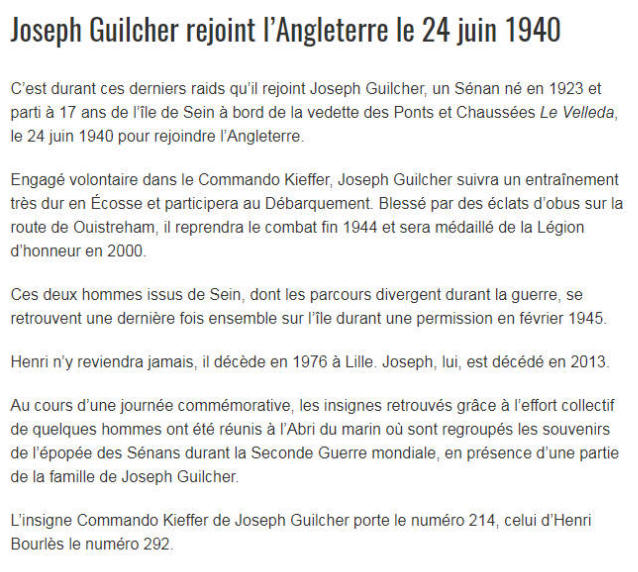 Joseph Guilcher rejoint l'Angleterre le 24 juin 1940

C'est durant ces derniers raids qu'il rejoint Joseph Guilcher, un Sénan né en 1923 et parti à 17 ans de l'île de Sein à bord de la vedette des Ponts et Chaussées Le Velleda, le 24 juin 1940 pour rejoindre l'Angleterre.

Engagé volontaire dans le Commando Kieffer, Joseph Guilcher suivra un entraînement très dur en Écosse et participera au Débarquement. Blessé par des éclats d'obus sur la route de Ouistreham, il reprendra le combat fin 1944 et sera médaillé de la Légion d'honneur en 2000.

Ces deux hommes issus de Sein, dont les parcours divergent durant la guerre, se retrouvent une dernière fois ensemble sur l'île durant une permission en février 1945.

Henri n'y reviendra jamais, il décède en 1976 à Lille. Joseph, lui, est décédé en 2013.

Au cours d'une journée commémorative, les insignes retrouvés grâce à l'effort collectif de quelques hommes ont été réunis à l'Abri du marin où sont regroupés les souvenirs de l'épopée des Sénans durant la Seconde Guerre mondiale, en présence d'une partie de la famille de Joseph Guilcher.

L'insigne Commando Kieffer de Joseph Guilcher porte le numéro 214, celui d'Henri Bourlès le numéro 292.